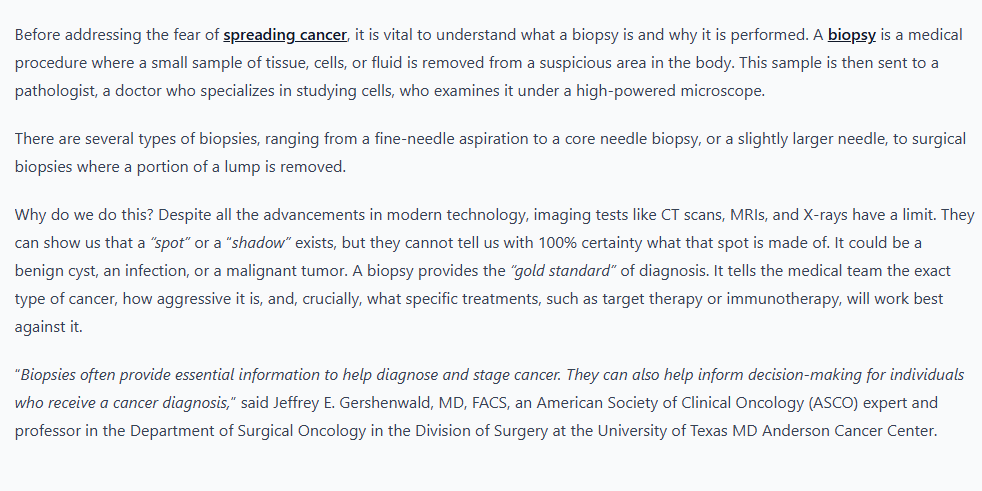 Before addressing the fear of spreading cancer, it is vital to understand what a biopsy is and why it is performed. A biopsy is a medical procedure where a small sample of tissue, cells, or fluid is removed from a suspicious area in the body. This sample is then sent to a pathologist, a doctor who specializes in studying cells, who examines it under a high-powered microscope.

There are several types of biopsies, ranging from a fine-needle aspiration to a core needle biopsy, or a slightly larger needle, to surgical biopsies where a portion of a lump is removed.

Why do we do this? Despite all the advancements in modern technology, imaging tests like CT scans, MRIs, and X-rays have a limit. They can show us that a "spot" or a "shadow" exists, but they cannot tell us with 100% certainty what that spot is made of. It could be a benign cyst, an infection, or a malignant tumor. A biopsy provides the "gold standard" of diagnosis. It tells the medical team the exact type of cancer, how aggressive it is, and, crucially, what specific treatments, such as target therapy or immunotherapy, will work best against it.

"Biopsies often provide essential information to help diagnose and stage cancer. They can also help inform decision-making for individuals who receive a cancer diagnosis," said Jeffrey E. Gershenwald, MD, FACS, an American Society of Clinical Oncology (ASCO) expert and professor in the Department of Surgical Oncology in the Division of Surgery at the University of Texas MD Anderson Cancer Center.